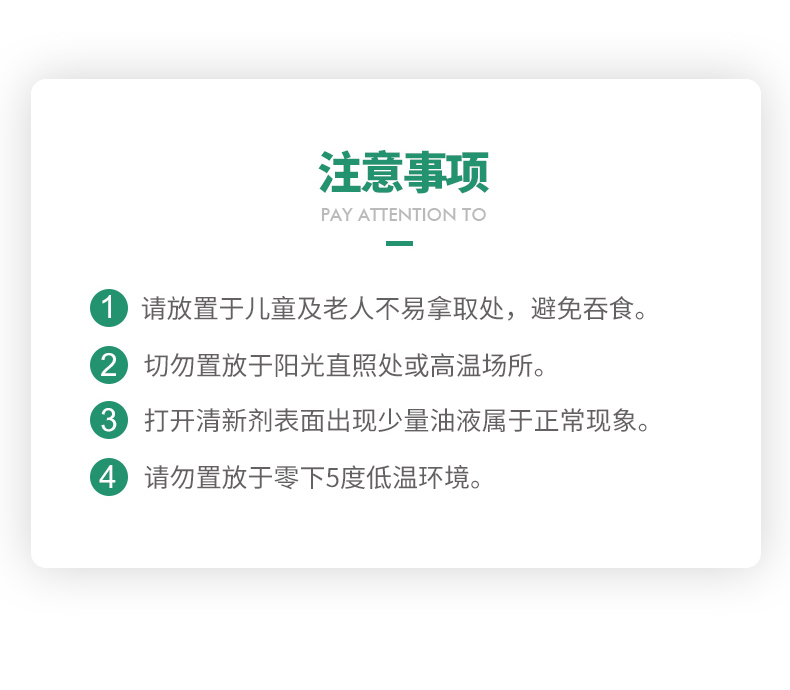 注意事项
PAY ATTENTION TO

1 请放置于儿童及老人不易拿取处，避免吞食。

2 切勿置放于阳光直照处或高温场所。

3 打开清新剂表面出现少量油液属于正常现象。

4 请勿置放于零下5度低温环境。